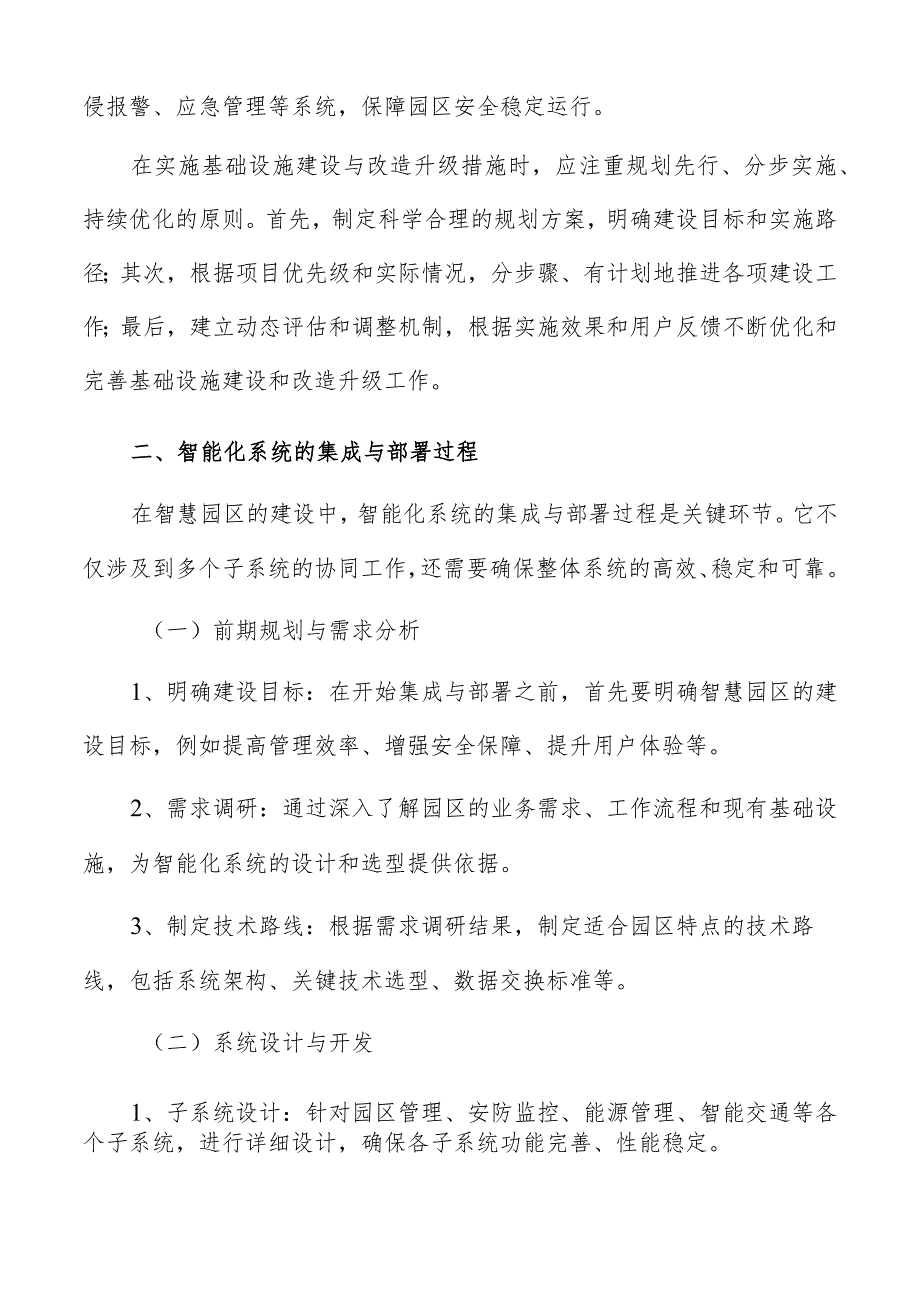 侵报警、应急管理等系统，保障园区安全稳定运行。

在实施基础设施建设与改造升级措施时，应注重规划先行、分步实施、持续优化的原则。首先，制定科学合理的规划方案，明确建设目标和实施路径；其次，根据项目优先级和实际情况，分步骤、有计划地推进各项建设工作；最后，建立动态评估和调整机制，根据实施效果和用户反馈不断优化和完善基础设施建设和改造升级工作。

二、智能化系统的集成与部署过程

在智慧园区的建设中，智能化系统的集成与部署过程是关键环节。它不仅涉及到多个子系统的协同工作，还需要确保整体系统的高效、稳定和可靠。

（一）前期规划与需求分析

1、明确建设目标：在开始集成与部署之前，首先要明确智慧园区的建设目标，例如提高管理效率、增强安全保障、提升用户体验等。

2、需求调研：通过深入了解园区的业务需求、工作流程和现有基础设施，为智能化系统的设计和选型提供依据。

3、制定技术路线：根据需求调研结果，制定适合园区特点的技术路线，包括系统架构、关键技术选型、数据交换标准等。

（二）系统设计与开发

1、子系统设计：针对园区管理、安防监控、能源管理、智能交通等各个子系统，进行详细设计，确保各子系统功能完善、性能稳定。